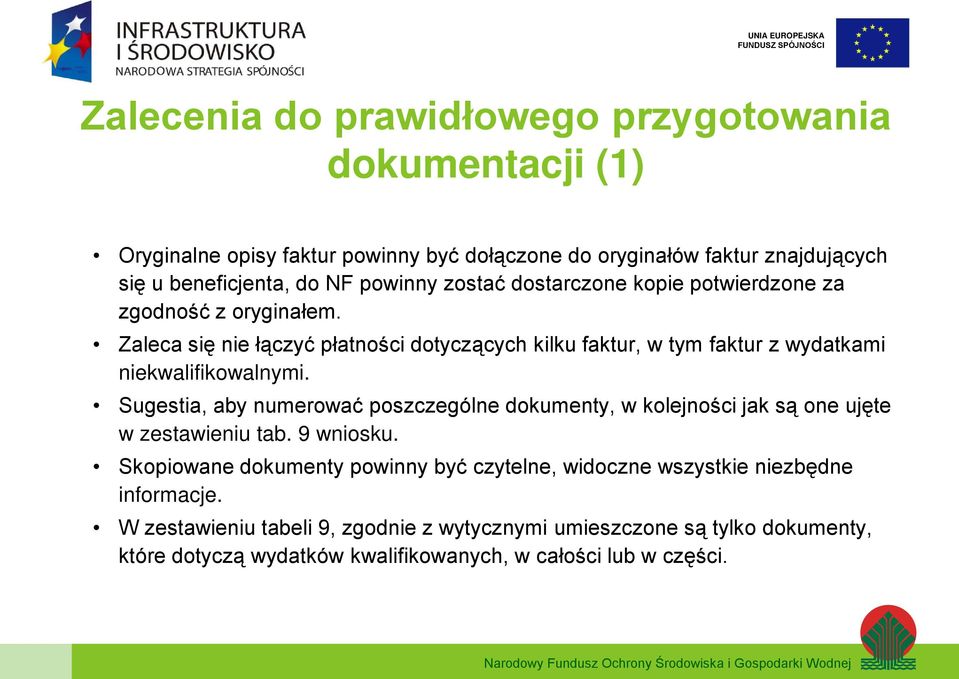 INFRASTRUKTURA
I ŚRODOWISKO
NARODOWA STRATEGIA SPÓJNOŚCI

UNIA EUROPEJSKA
FUNDUSZ SPÓJNOŚCI

Zalecenia do prawidłowego przygotowania dokumentacji (1)

• Oryginalne opisy faktur powinny być dołączone do oryginałów faktur znajdujących się u beneficjenta, do NF powinny zostać dostarczone kopie potwierdzone za zgodność z oryginałem.
• Zaleca się nie łączyć płatności dotyczących kilku faktur, w tym faktur z wydatkami niekwalifikowalnymi.
• Sugestia, aby numerować poszczególne dokumenty, w kolejności jak są one ujęte w zestawieniu tab. 9 wniosku.
• Skopiowane dokumenty powinny być czytelne, widoczne wszystkie niezbędne informacje.
• W zestawieniu tabeli 9, zgodnie z wytycznymi umieszczone są tylko dokumenty, które dotyczą wydatków kwalifikowanych, w całości lub w części.

Narodowy Fundusz Ochrony Środowiska i Gospodarki Wodnej